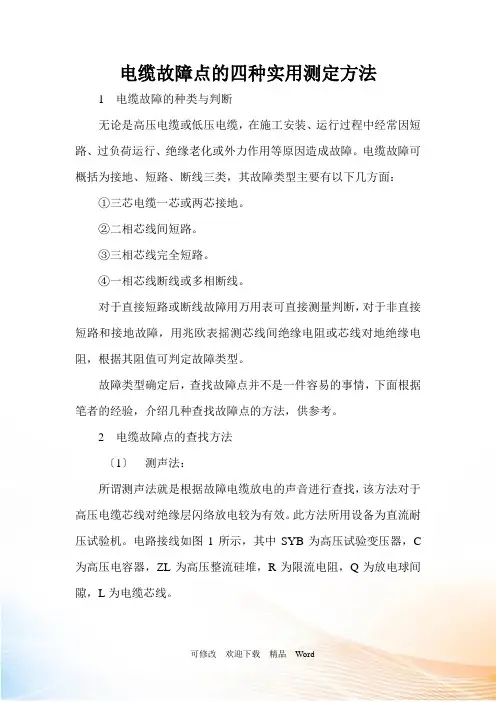 电缆故障点的四种实用测定方法

1　电缆故障的种类与判断

无论是高压电缆或低压电缆，在施工安装、运行过程中经常因短路、过负荷运行、绝缘老化或外力作用等原因造成故障。电缆故障可概括为接地、短路、断线三类，其故障类型主要有以下几方面：

①三芯电缆一芯或两芯接地。

②二相芯线间短路。

③三相芯线完全短路。

④一相芯线断线或多相断线。

对于直接短路或断线故障用万用表可直接测量判断，对于非直接短路和接地故障，用兆欧表摇测芯线间绝缘电阻或芯线对地绝缘电阻，根据其阻值可判定故障类型。

故障类型确定后，查找故障点并不是一件容易的事情，下面根据笔者的经验，介绍几种查找故障点的方法，供参考。

2　电缆故障点的查找方法

〔1〕　测声法：

所谓测声法就是根据故障电缆放电的声音进行查找，该方法对于高压电缆芯线对绝缘层闪络放电较为有效。此方法所用设备为直流耐压试验机。电路接线如图 1 所示，其中 SYB 为高压试验变压器，C 为高压电容器，ZL 为高压整流硅堆，R 为限流电阻，Q 为放电球间隙，L 为电缆芯线。

可修改　欢迎下载　精品　Word